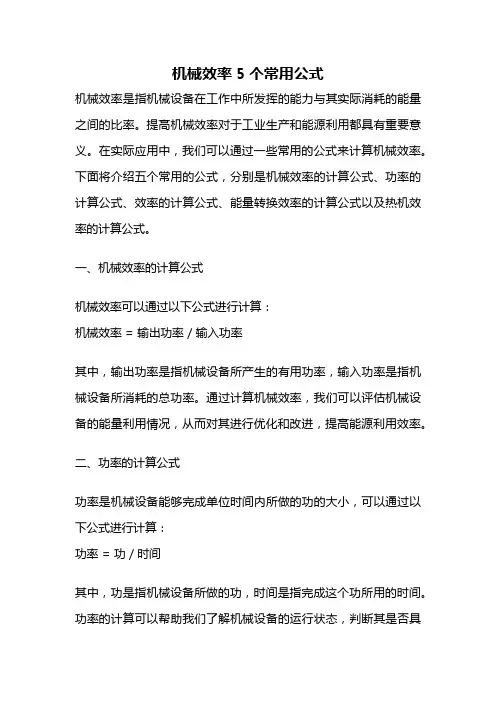 机械效率 5 个常用公式

机械效率是指机械设备在工作中所发挥的能力与其实际消耗的能量之间的比率。提高机械效率对于工业生产和能源利用都具有重要意义。在实际应用中，我们可以通过一些常用的公式来计算机械效率。下面将介绍五个常用的公式，分别是机械效率的计算公式、功率的计算公式、效率的计算公式、能量转换效率的计算公式以及热机效率的计算公式。

一、机械效率的计算公式

机械效率可以通过以下公式进行计算：
机械效率 = 输出功率 / 输入功率

其中，输出功率是指机械设备所产生的有用功率，输入功率是指机械设备所消耗的总功率。通过计算机械效率，我们可以评估机械设备的能量利用情况，从而对其进行优化和改进，提高能源利用效率。

二、功率的计算公式

功率是机械设备能够完成单位时间内所做的功的大小，可以通过以下公式进行计算：
功率 = 功 / 时间

其中，功是指机械设备所做的功，时间是指完成这个功所用的时间。功率的计算可以帮助我们了解机械设备的运行状态，判断其是否具